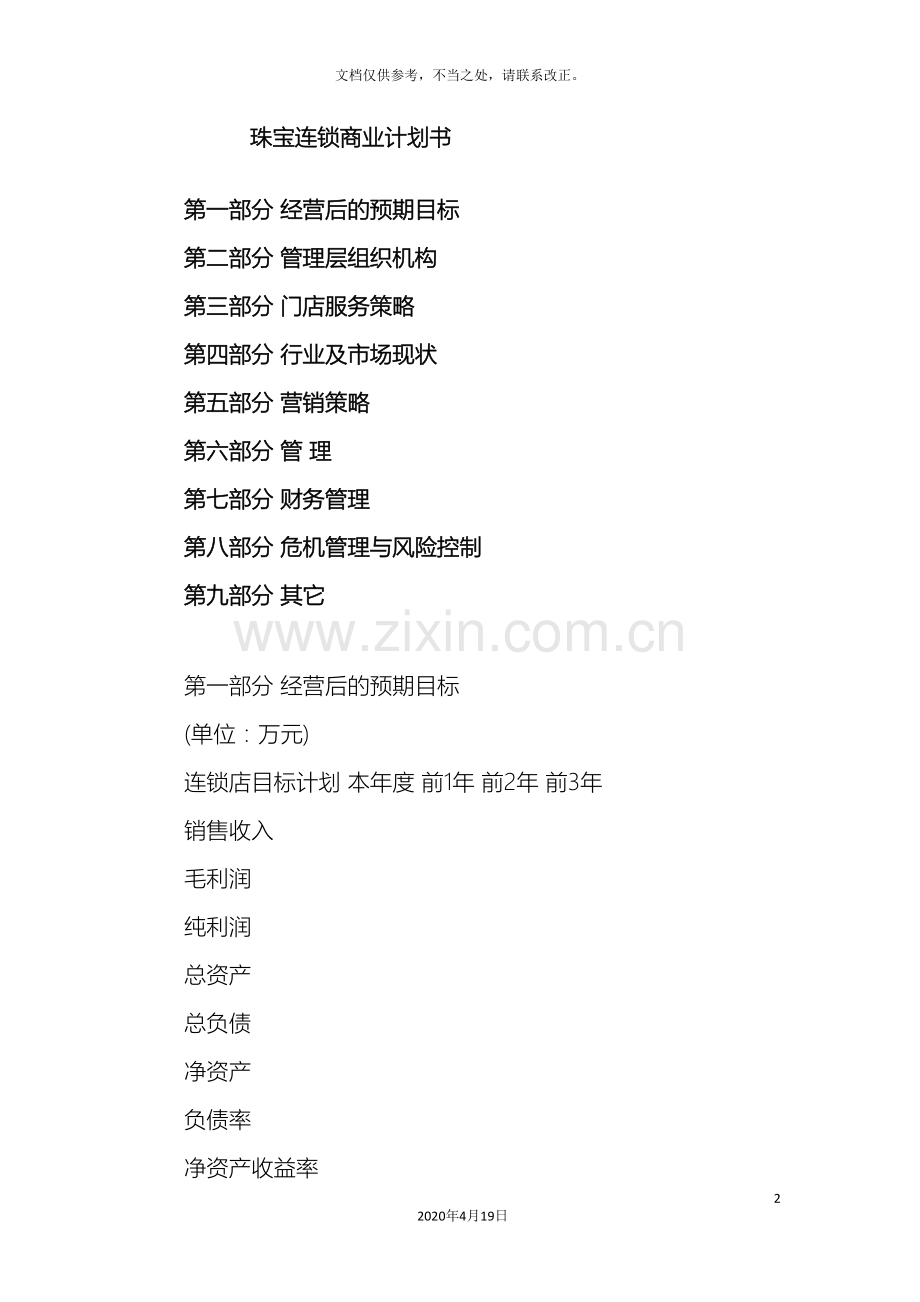 文档仅供参考，不当之处，请联系改正。

珠宝连锁商业计划书

第一部分 经营后的预期目标

第二部分 管理层组织机构

第三部分 门店服务策略

第四部分 行业及市场现状

第五部分 营销策略

第六部分 管 理

第七部分 财务管理

第八部分 危机管理与风险控制

第九部分 其它

第一部分 经营后的预期目标

(单位：万元)

连锁店目标计划 本年度 前1年 前2年 前3年

销售收入

毛利润

纯利润

总资产

总负债

净资产

负债率

净资产收益率

2

2020年4月19日

www.zixin.com.cn